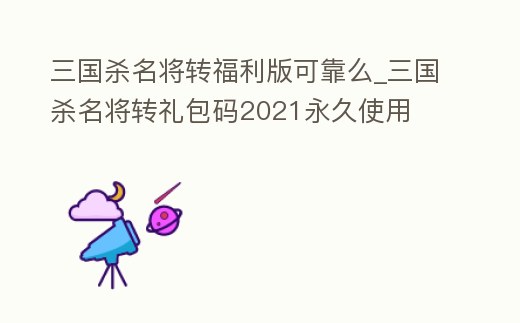 三国杀名将转福利版可靠么_三国杀名将转礼包码2021永久使用